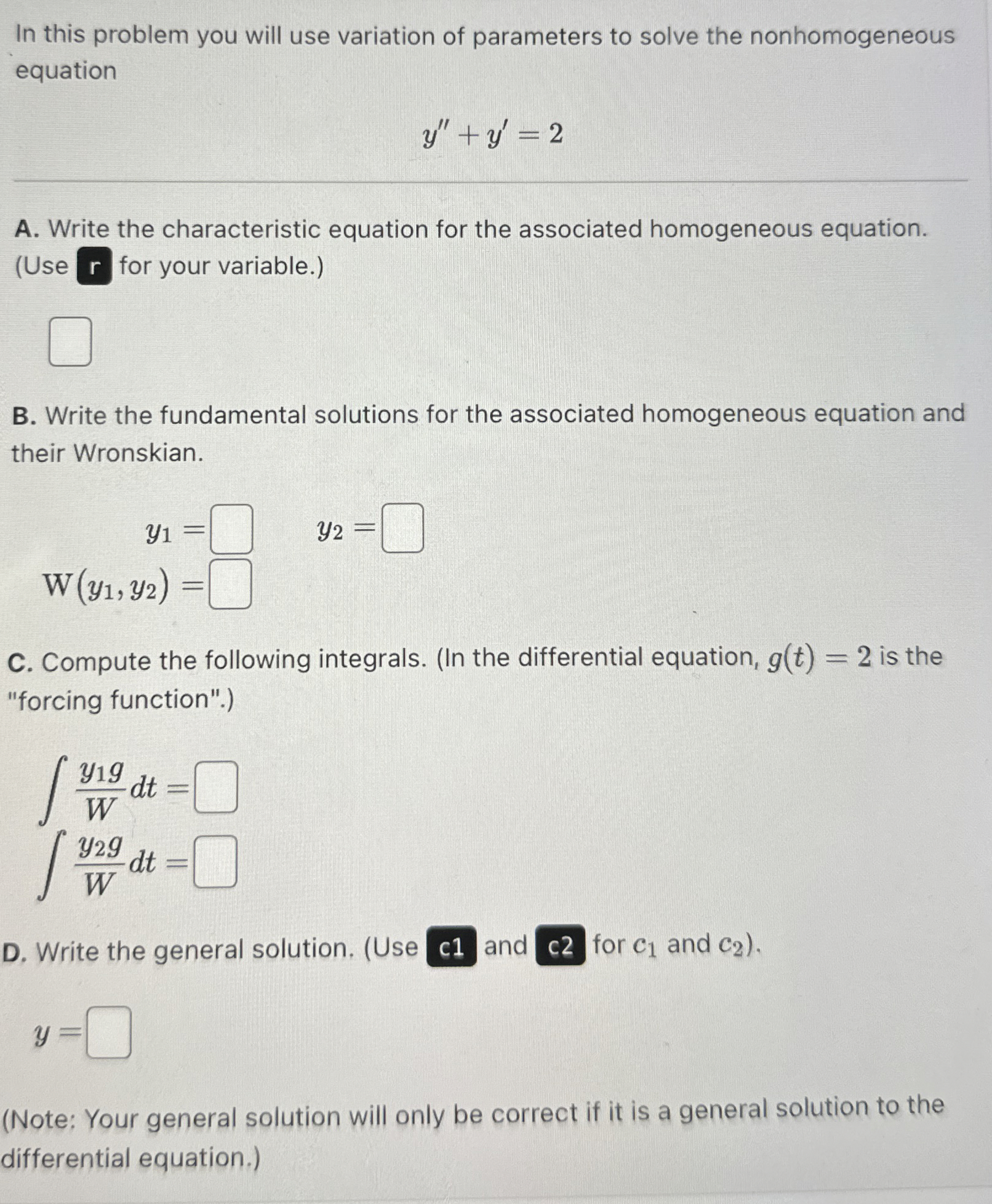 In this problem you will use variation of parameters to solve the nonhomogeneous equation

$y'' + y' = 2$

A. Write the characteristic equation for the associated homogeneous equation. (Use r for your variable.)

B. Write the fundamental solutions for the associated homogeneous equation and their Wronskian.

$y_1 =$ $y_2 =$

$W(y_1, y_2) =$

C. Compute the following integrals. (In the differential equation, $g(t) = 2$ is the "forcing function".)

$\int \frac{y_1 g}{W} dt =$

$\int \frac{y_2 g}{W} dt =$

D. Write the general solution. (Use c1 and c2 for $c_1$ and $c_2$).

$y =$

(Note: Your general solution will only be correct if it is a general solution to the differential equation.)